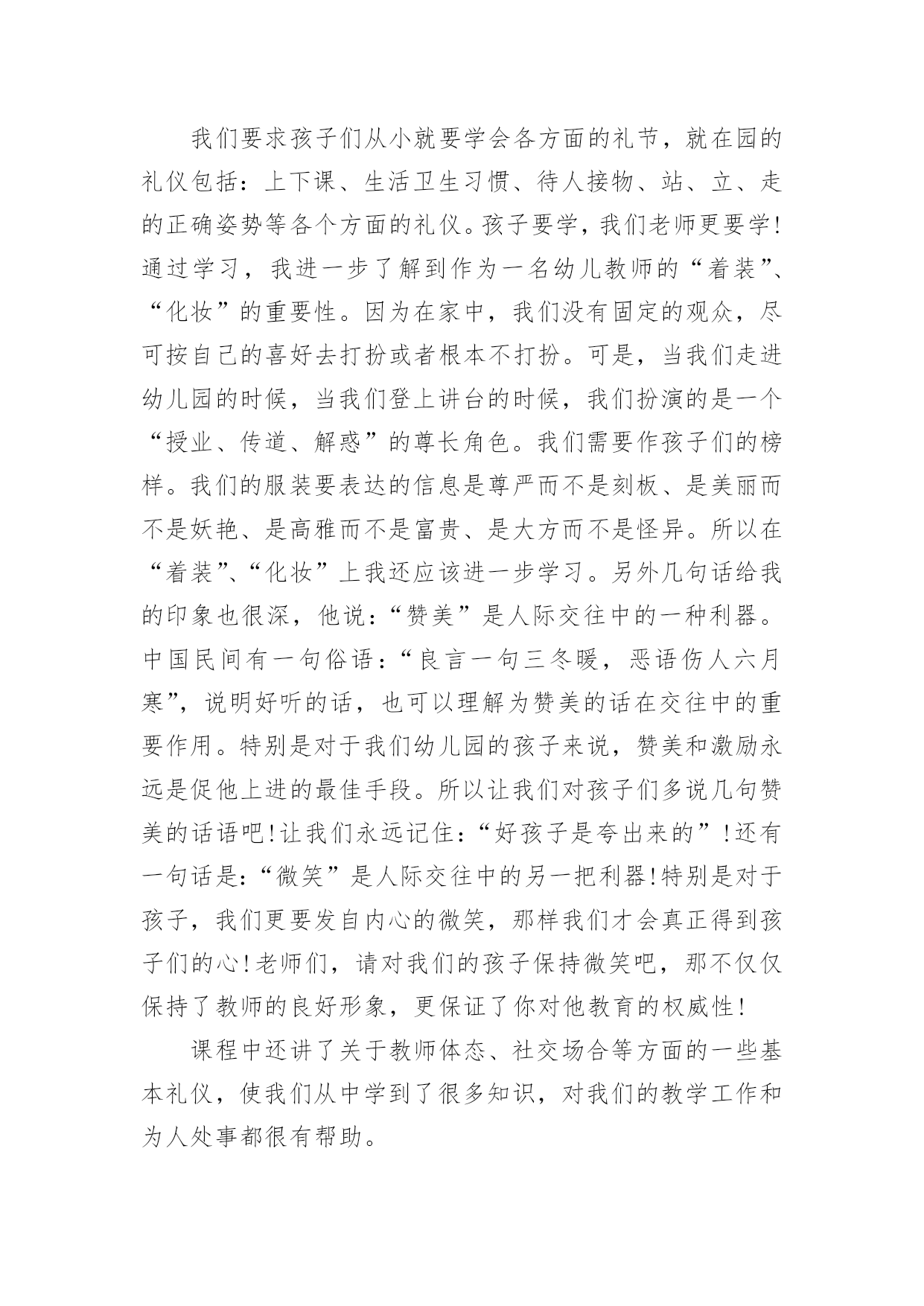 我们要求孩子们从小就要学会各方面的礼节，就在园的礼仪包括：上下课、生活卫生习惯、待人接物、站、立、走的正确姿势等各个方面的礼仪。孩子要学，我们老师更要学!通过学习，我进一步了解到作为一名幼儿教师的“着装”、“化妆”的重要性。因为在家中，我们没有固定的观众，尽可按自己的喜好去打扮或者根本不打扮。可是，当我们走进幼儿园的时候，当我们登上讲台的时候，我们扮演的是一个“授业、传道、解惑”的尊长角色。我们需要作孩子们的榜样。我们的服装要表达的信息是尊严而不是刻板、是美丽而不是妖艳、是高雅而不是富贵、是大方而不是怪异。所以在“着装”、“化妆”上我还应该进一步学习。另外几句话给我的印象也很深，他说：“赞美”是人际交往中的一种利器。中国民间有一句俗语：“良言一句三冬暖，恶语伤人六月寒”，说明好听的话，也可以理解为赞美的话在交往中的重要作用。特别是对于我们幼儿园的孩子来说，赞美和激励永远是促他上进的最佳手段。所以让我们对孩子们多说几句赞美的话语吧!让我们永远记住：“好孩子是夸出来的”!还有一句话是：“微笑”是人际交往中的另一把利器!特别是对于孩子，我们更要发自内心的微笑，那样我们才会真正得到孩子们的心!老师们，请对我们的孩子保持微笑吧，那不仅仅保持了教师的良好形象，更保证了你对他教育的权威性!

课程中还讲了关于教师体态、社交场合等方面的一些基本礼仪，使我们从中学到了很多知识，对我们的教学工作和为人处事都很有帮助。